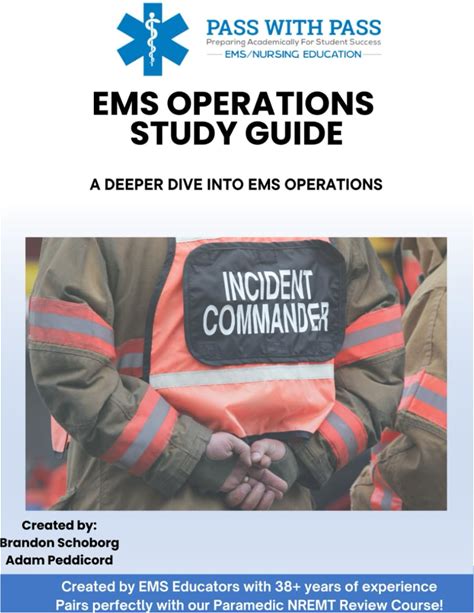 PASS WITH PASS
Preparing Academically For Student Success
EMS/NURSING EDUCATION

EMS OPERATIONS
STUDY GUIDE

A DEEPER DIVE INTO EMS OPERATIONS

INCIDENT
COMMANDER

Created by:
Brandon Schoborg
Adam Peddicord

Created by EMS Educators with 38+ years of experience
Pairs perfectly with our Paramedic NREMT Review Course!